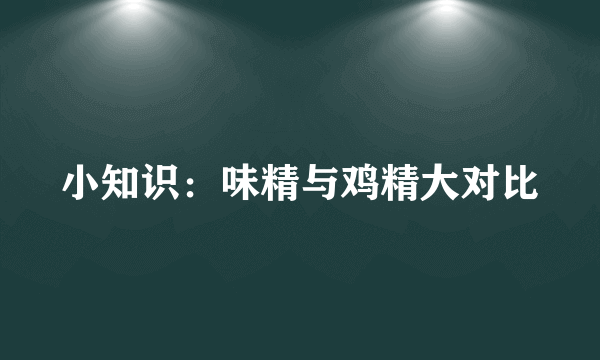 小知识：味精与鸡精大对比